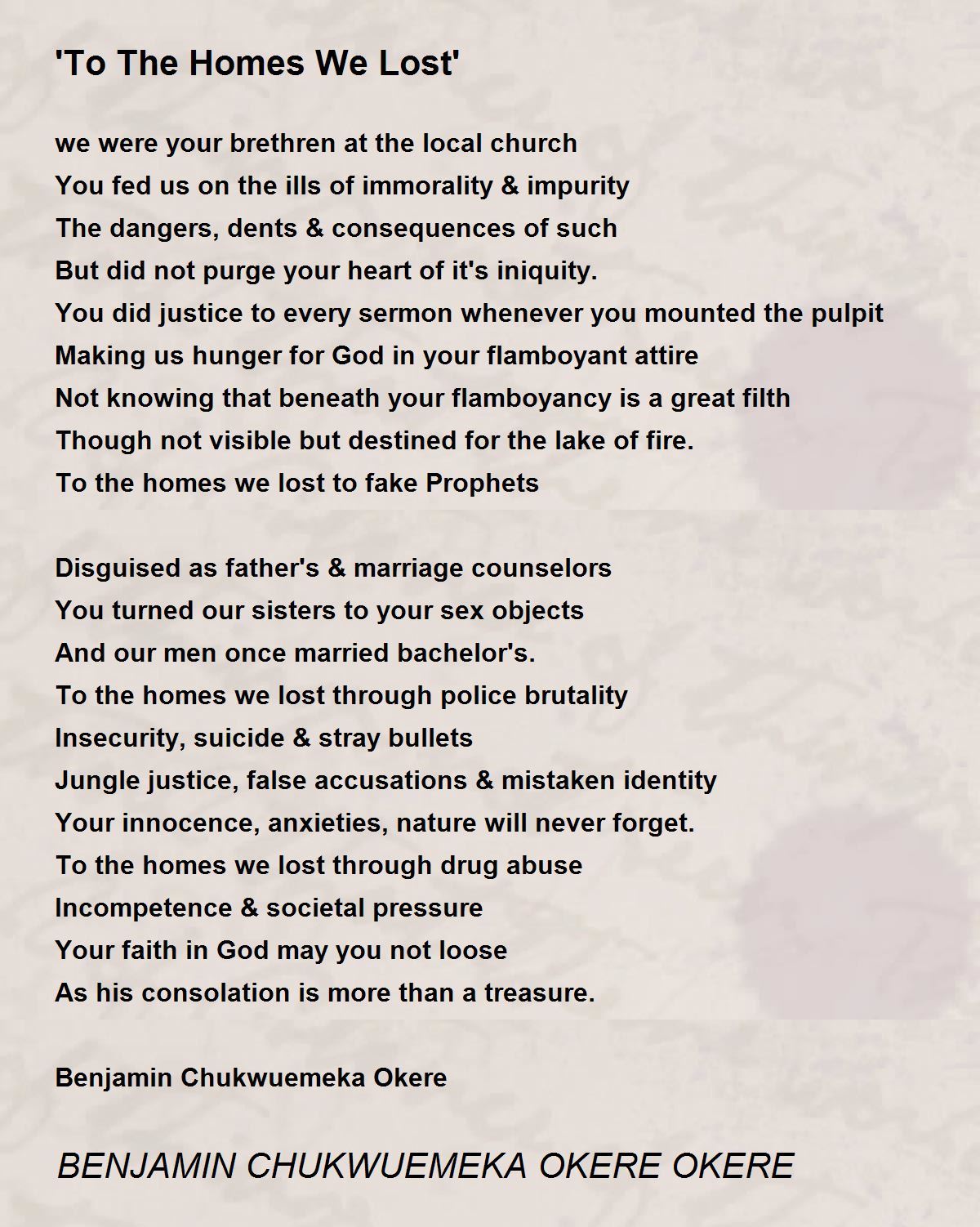 'To The Homes We Lost'

we were your brethren at the local church
You fed us on the ills of immorality & impurity
The dangers, dents & consequences of such
But did not purge your heart of it's iniquity.
You did justice to every sermon whenever you mounted the pulpit
Making us hunger for God in your flamboyant attire
Not knowing that beneath your flamboyancy is a great filth
Though not visible but destined for the lake of fire.
To the homes we lost to fake Prophets

Disguised as father's & marriage counselors
You turned our sisters to your sex objects
And our men once married bachelor's.
To the homes we lost through police brutality
Insecurity, suicide & stray bullets
Jungle justice, false accusations & mistaken identity
Your innocence, anxieties, nature will never forget.
To the homes we lost through drug abuse
Incompetence & societal pressure
Your faith in God may you not loose
As his consolation is more than a treasure.

Benjamin Chukwuemeka Okere

BENJAMIN CHUKWUEMEKA OKERE OKERE